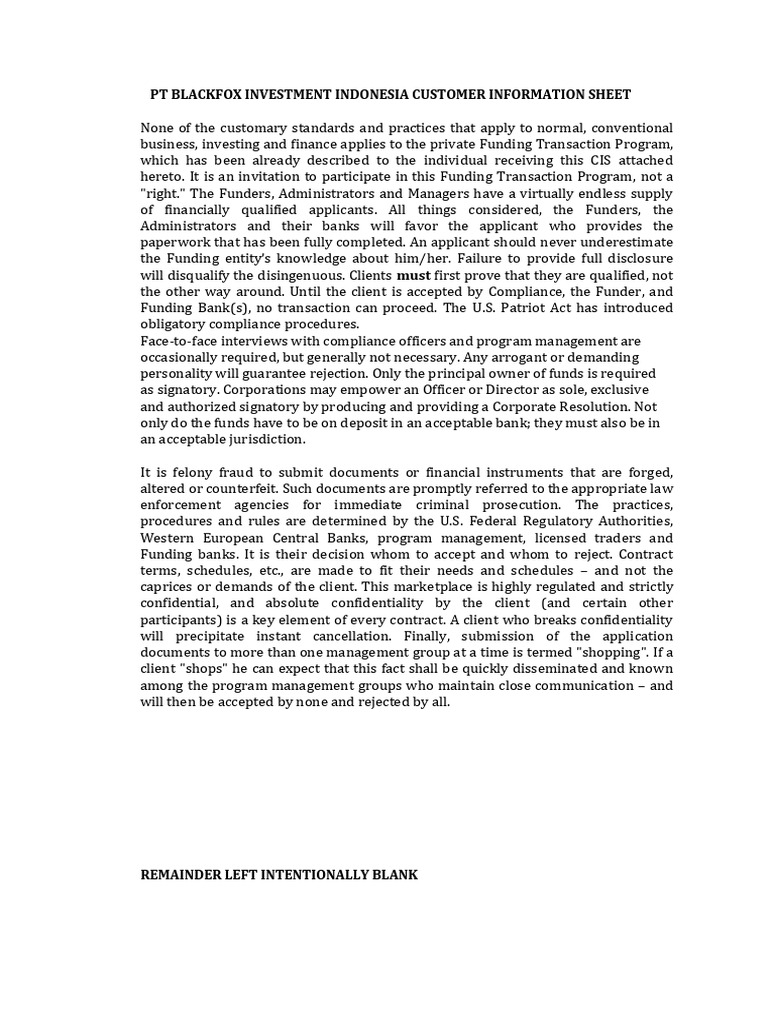 PT BLACKFOX INVESTMENT INDONESIA CUSTOMER INFORMATION SHEET

None of the customary standards and practices that apply to normal, conventional business, investing and finance applies to the private Funding Transaction Program, which has been already described to the individual receiving this CIS attached hereto. It is an invitation to participate in this Funding Transaction Program, not a "right." The Funders, Administrators and Managers have a virtually endless supply of financially qualified applicants. All things considered, the Funders, the Administrators and their banks will favor the applicant who provides the paperwork that has been fully completed. An applicant should never underestimate the Funding entity's knowledge about him/her. Failure to provide full disclosure will disqualify the disingenuous. Clients must first prove that they are qualified, not the other way around. Until the client is accepted by Compliance, the Funder, and Funding Bank(s), no transaction can proceed. The U.S. Patriot Act has introduced obligatory compliance procedures.
Face-to-face interviews with compliance officers and program management are occasionally required, but generally not necessary. Any arrogant or demanding personality will guarantee rejection. Only the principal owner of funds is required as signatory. Corporations may empower an Officer or Director as sole, exclusive and authorized signatory by producing and providing a Corporate Resolution. Not only do the funds have to be on deposit in an acceptable bank; they must also be in an acceptable jurisdiction.

It is felony fraud to submit documents or financial instruments that are forged, altered or counterfeit. Such documents are promptly referred to the appropriate law enforcement agencies for immediate criminal prosecution. The practices, procedures and rules are determined by the U.S. Federal Regulatory Authorities, Western European Central Banks, program management, licensed traders and Funding banks. It is their decision whom to accept and whom to reject. Contract terms, schedules, etc., are made to fit their needs and schedules – and not the caprices or demands of the client. This marketplace is highly regulated and strictly confidential, and absolute confidentiality by the client (and certain other participants) is a key element of every contract. A client who breaks confidentiality will precipitate instant cancellation. Finally, submission of the application documents to more than one management group at a time is termed "shopping". If a client "shops" he can expect that this fact shall be quickly disseminated and known among the program management groups who maintain close communication – and will then be accepted by none and rejected by all.

REMAINDER LEFT INTENTIONALLY BLANK